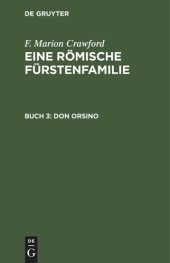 DE GRUYTER

F. Marion Crawford

EINE RÖMISCHE FÜRSTENFAMILIE

BUCH 3: DON ORSINO

DE G